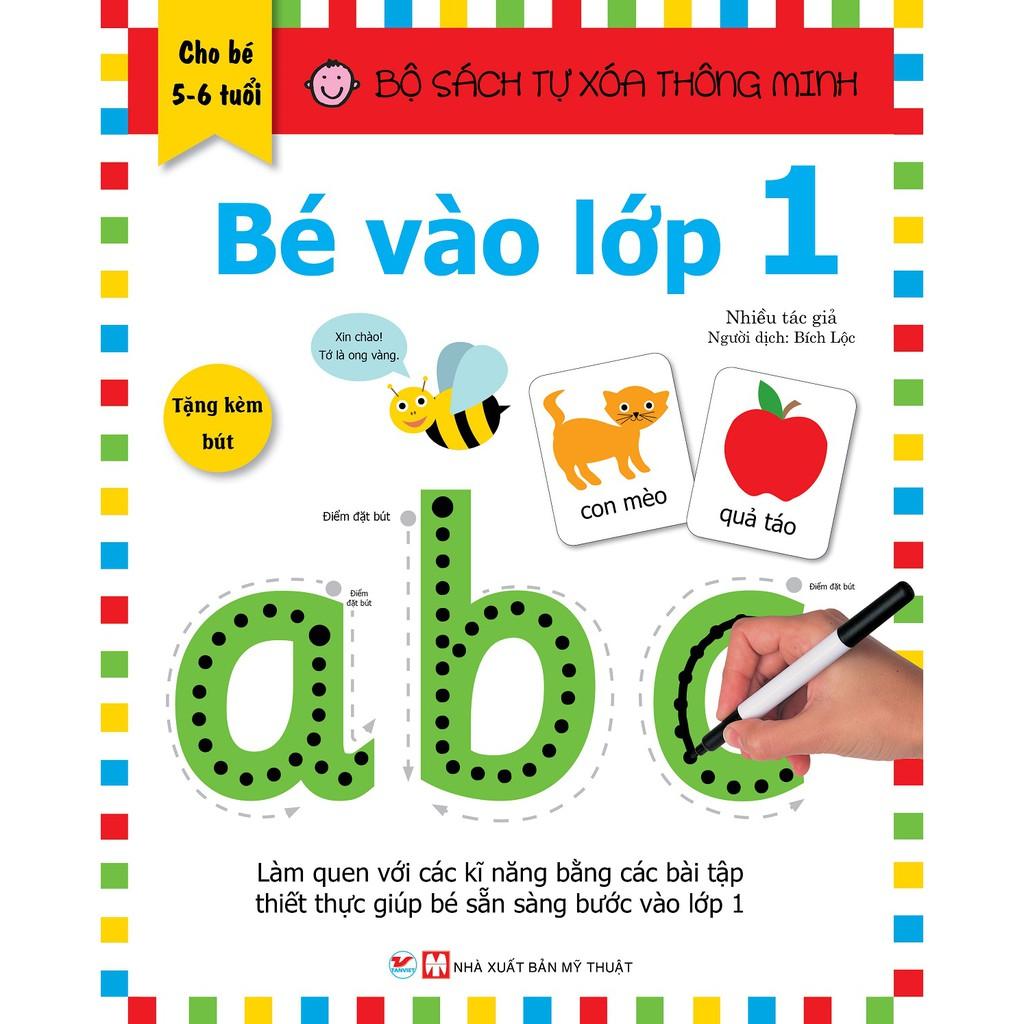 Cho bé 5-6 tuổi

BỘ SÁCH TỰ XÓA THÔNG MINH

Bé vào lớp 1

Nhiều tác giả
Người dịch: Bích Lộc

Xin chào! Tớ là ong vàng.

Tặng kèm bút

con mèo

quả táo

Điểm đặt bút

Điểm đặt bút

Điểm đặt bút

a b c

Làm quen với các kĩ năng bằng các bài tập thiết thực giúp bé sẵn sàng bước vào lớp 1

TANVIET

NHÀ XUẤT BẢN MỸ THUẬT